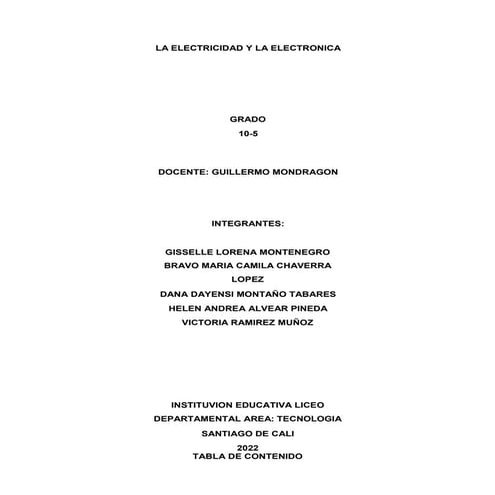 LA ELECTRICIDAD Y LA ELECTRONICA

GRADO
10-5

DOCENTE: GUILLERMO MONDRAGON

INTEGRANTES:

GISSELLE LORENA MONTENEGRO
BRAVO MARIA CAMILA CHAVERRA
LOPEZ
DANA DAYENSI MONTAÑO TABARES
HELEN ANDREA ALVEAR PINEDA
VICTORIA RAMIREZ MUÑOZ

INSTITUVION EDUCATIVA LICEO
DEPARTAMENTAL AREA: TECNOLOGIA
SANTIAGO DE CALI
2022
TABLA DE CONTENIDO